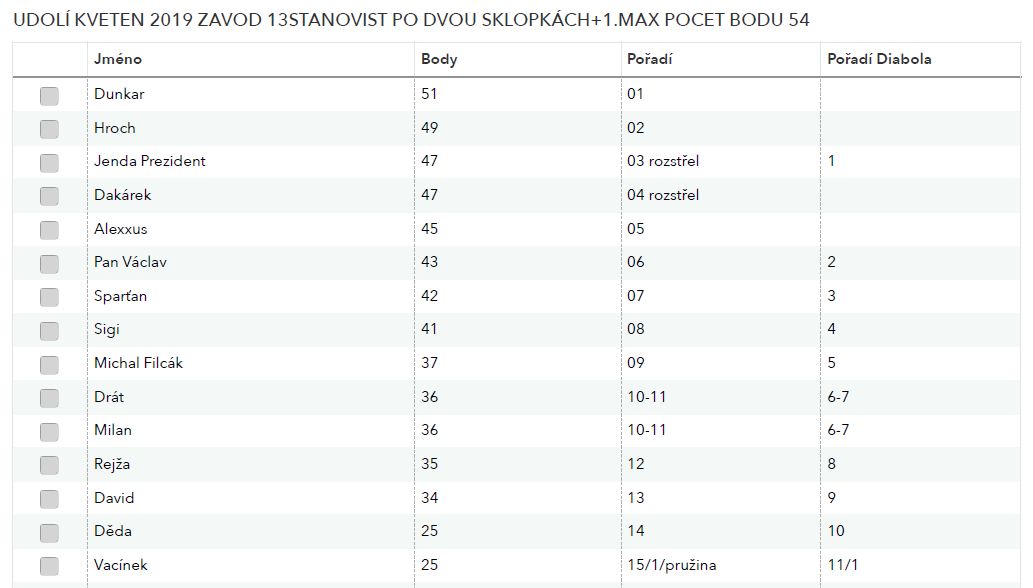 UDOLÍ KVETEN 2019 ZAVOD 13STANOVIST PO DVOU SKLOPKÁCH+1.MAX POCET BODU 54

| | Jméno | Body | Pořadí | Pořadí Diabola |
|---|---|---|---|---|
| | Dunkar | 51 | 01 | |
| | Hroch | 49 | 02 | |
| | Jenda Prezident | 47 | 03 rozstřel | 1 |
| | Dakárek | 47 | 04 rozstřel | |
| | Alexxus | 45 | 05 | |
| | Pan Václav | 43 | 06 | 2 |
| | Sparťan | 42 | 07 | 3 |
| | Sigi | 41 | 08 | 4 |
| | Michal Filcák | 37 | 09 | 5 |
| | Drát | 36 | 10-11 | 6-7 |
| | Milan | 36 | 10-11 | 6-7 |
| | Rejža | 35 | 12 | 8 |
| | David | 34 | 13 | 9 |
| | Děda | 25 | 14 | 10 |
| | Vacínek | 25 | 15/1/pružina | 11/1 |